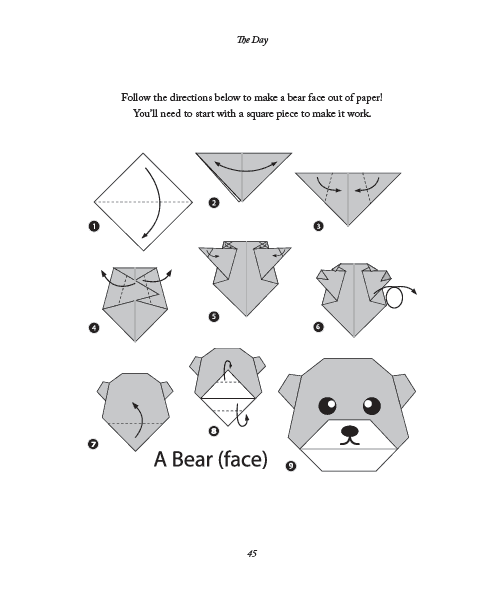 The Day

Follow the directions below to make a bear face out of paper! You'll need to start with a square piece to make it work.

1

2

3

4

5

6

7

8

A Bear (face)

9

45